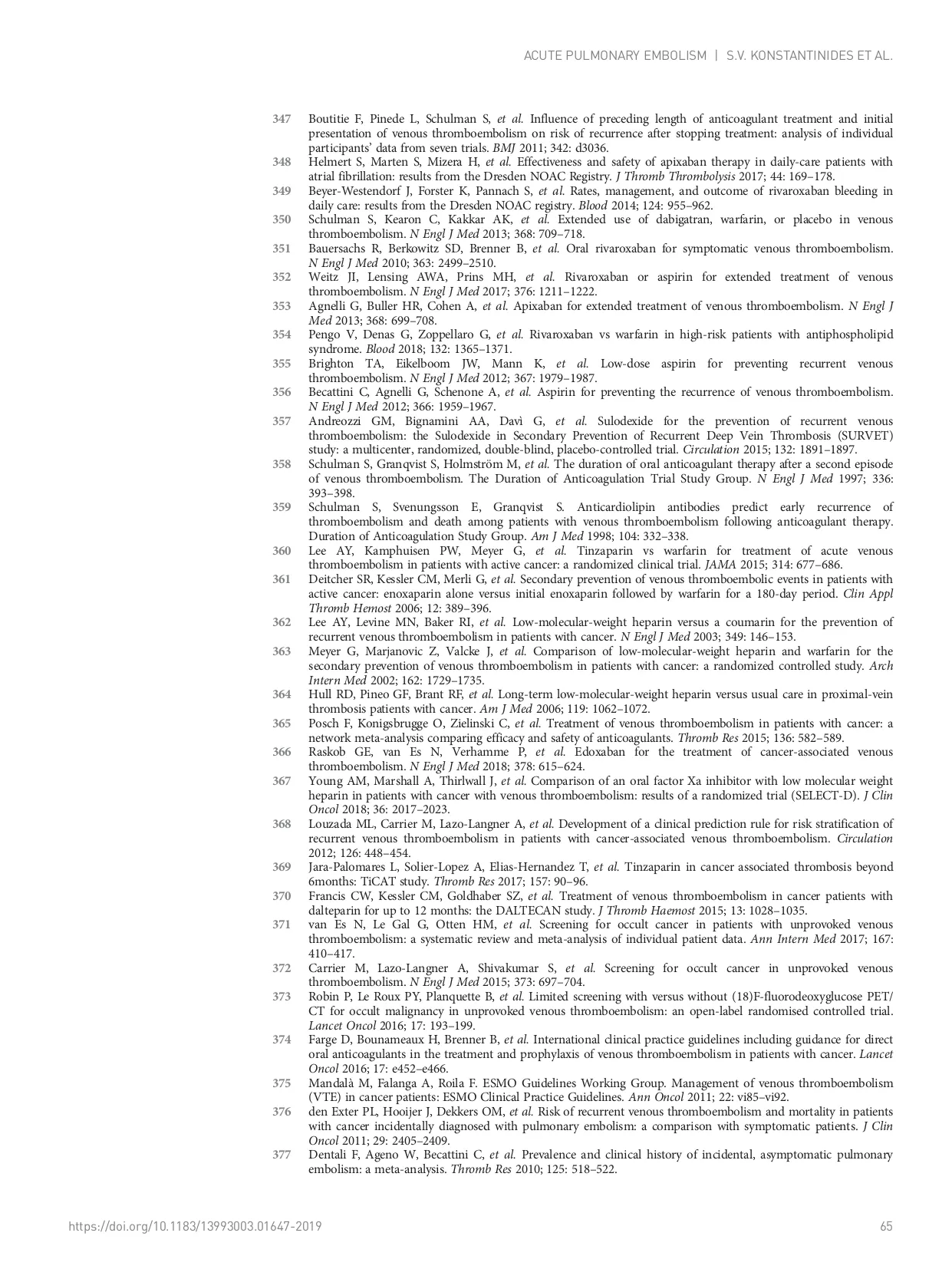 ACUTE PULMONARY EMBOLISM | S.V. KONSTANTINIDES ET AL.

347 Boutitie F, Pinede L, Schulman S, et al. Influence of preceding length of anticoagulant treatment and initial presentation of venous thromboembolism on risk of recurrence after stopping treatment: analysis of individual participants' data from seven trials. BMJ 2011; 342: d3036.
348 Helmert S, Marten S, Mizera H, et al. Effectiveness and safety of apixaban therapy in daily-care patients with atrial fibrillation: results from the Dresden NOAC Registry. J Thromb Thrombolysis 2017; 44: 169–178.
349 Beyer-Westendorf J, Forster K, Pannach S, et al. Rates, management, and outcome of rivaroxaban bleeding in daily care: results from the Dresden NOAC registry. Blood 2014; 124: 955–962.
350 Schulman S, Kearon C, Kakkar AK, et al. Extended use of dabigatran, warfarin, or placebo in venous thromboembolism. N Engl J Med 2013; 368: 709–718.
351 Bauersachs R, Berkowitz SD, Brenner B, et al. Oral rivaroxaban for symptomatic venous thromboembolism. N Engl J Med 2010; 363: 2499–2510.
352 Weitz JI, Lensing AWA, Prins MH, et al. Rivaroxaban or aspirin for extended treatment of venous thromboembolism. N Engl J Med 2017; 376: 1211–1222.
353 Agnelli G, Buller HR, Cohen A, et al. Apixaban for extended treatment of venous thromboembolism. N Engl J Med 2013; 368: 699–708.
354 Pengo V, Denas G, Zoppellaro G, et al. Rivaroxaban vs warfarin in high-risk patients with antiphospholipid syndrome. Blood 2018; 132: 1365–1371.
355 Brighton TA, Eikelboom JW, Mann K, et al. Low-dose aspirin for preventing recurrent venous thromboembolism. N Engl J Med 2012; 367: 1979–1987.
356 Becattini C, Agnelli G, Schenone A, et al. Aspirin for preventing the recurrence of venous thromboembolism. N Engl J Med 2012; 366: 1959–1967.
357 Andreozzi GM, Bignamini AA, Davì G, et al. Sulodexide for the prevention of recurrent venous thromboembolism: the Sulodexide in Secondary Prevention of Recurrent Deep Vein Thrombosis (SURVET) study: a multicenter, randomized, double-blind, placebo-controlled trial. Circulation 2015; 132: 1891–1897.
358 Schulman S, Granqvist S, Holmström M, et al. The duration of oral anticoagulant therapy after a second episode of venous thromboembolism. The Duration of Anticoagulation Trial Study Group. N Engl J Med 1997; 336: 393–398.
359 Schulman S, Svenungsson E, Granqvist S. Anticardiolipin antibodies predict early recurrence of thromboembolism and death among patients with venous thromboembolism following anticoagulant therapy. Duration of Anticoagulation Study Group. Am J Med 1998; 104: 332–338.
360 Lee AY, Kamphuisen PW, Meyer G, et al. Tinzaparin vs warfarin for treatment of acute venous thromboembolism in patients with active cancer: a randomized clinical trial. JAMA 2015; 314: 677–686.
361 Deitcher SR, Kessler CM, Merli G, et al. Secondary prevention of venous thromboembolic events in patients with active cancer: enoxaparin alone versus initial enoxaparin followed by warfarin for a 180-day period. Clin Appl Thromb Hemost 2006; 12: 389–396.
362 Lee AY, Levine MN, Baker RI, et al. Low-molecular-weight heparin versus a coumarin for the prevention of recurrent venous thromboembolism in patients with cancer. N Engl J Med 2003; 349: 146–153.
363 Meyer G, Marjanovic Z, Valcke J, et al. Comparison of low-molecular-weight heparin and warfarin for the secondary prevention of venous thromboembolism in patients with cancer: a randomized controlled study. Arch Intern Med 2002; 162: 1729–1735.
364 Hull RD, Pineo GF, Brant RF, et al. Long-term low-molecular-weight heparin versus usual care in proximal-vein thrombosis patients with cancer. Am J Med 2006; 119: 1062–1072.
365 Posch F, Konigsbrugge O, Zielinski C, et al. Treatment of venous thromboembolism in patients with cancer: a network meta-analysis comparing efficacy and safety of anticoagulants. Thromb Res 2015; 136: 582–589.
366 Raskob GE, van Es N, Verhamme P, et al. Edoxaban for the treatment of cancer-associated venous thromboembolism. N Engl J Med 2018; 378: 615–624.
367 Young AM, Marshall A, Thirlwall J, et al. Comparison of an oral factor Xa inhibitor with low molecular weight heparin in patients with cancer with venous thromboembolism: results of a randomized trial (SELECT-D). J Clin Oncol 2018; 36: 2017–2023.
368 Louzada ML, Carrier M, Lazo-Langner A, et al. Development of a clinical prediction rule for risk stratification of recurrent venous thromboembolism in patients with cancer-associated venous thromboembolism. Circulation 2012; 126: 448–454.
369 Jara-Palomares L, Solier-Lopez A, Elias-Hernandez T, et al. Tinzaparin in cancer associated thrombosis beyond 6months: TiCAT study. Thromb Res 2017; 157: 90–96.
370 Francis CW, Kessler CM, Goldhaber SZ, et al. Treatment of venous thromboembolism in cancer patients with dalteparin for up to 12 months: the DALTECAN study. J Thromb Haemost 2015; 13: 1028–1035.
371 van Es N, Le Gal G, Otten HM, et al. Screening for occult cancer in patients with unprovoked venous thromboembolism: a systematic review and meta-analysis of individual patient data. Ann Intern Med 2017; 167: 410–417.
372 Carrier M, Lazo-Langner A, Shivakumar S, et al. Screening for occult cancer in unprovoked venous thromboembolism. N Engl J Med 2015; 373: 697–704.
373 Robin P, Le Roux PY, Planquette B, et al. Limited screening with versus without (18)F-fluorodeoxyglucose PET/CT for occult malignancy in unprovoked venous thromboembolism: an open-label randomised controlled trial. Lancet Oncol 2016; 17: 193–199.
374 Farge D, Bounameaux H, Brenner B, et al. International clinical practice guidelines including guidance for direct oral anticoagulants in the treatment and prophylaxis of venous thromboembolism in patients with cancer. Lancet Oncol 2016; 17: e452–e466.
375 Mandalà M, Falanga A, Roila F. ESMO Guidelines Working Group. Management of venous thromboembolism (VTE) in cancer patients: ESMO Clinical Practice Guidelines. Ann Oncol 2011; 22: vi85–vi92.
376 den Exter PL, Hooijer J, Dekkers OM, et al. Risk of recurrent venous thromboembolism and mortality in patients with cancer incidentally diagnosed with pulmonary embolism: a comparison with symptomatic patients. J Clin Oncol 2011; 29: 2405–2409.
377 Dentali F, Ageno W, Becattini C, et al. Prevalence and clinical history of incidental, asymptomatic pulmonary embolism: a meta-analysis. Thromb Res 2010; 125: 518–522.

https://doi.org/10.1183/13993003.01647-2019 65